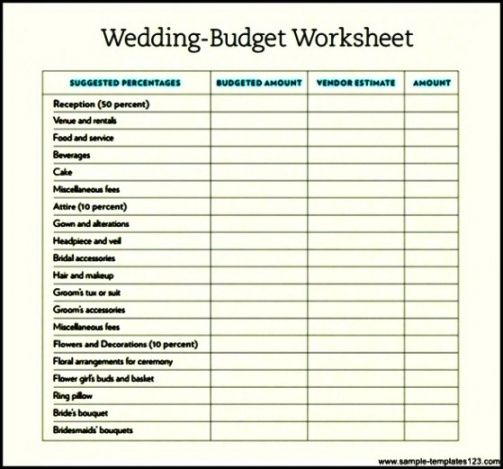 Wedding-Budget Worksheet

| SUGGESTED PERCENTAGES | BUDGETED AMOUNT | VENDOR ESTIMATE | AMOUNT |
|---|---|---|---|
| Reception (50 percent) | | | |
| Venue and rentals | | | |
| Food and service | | | |
| Beverages | | | |
| Cake | | | |
| Miscellaneous fees | | | |
| Attire (10 percent) | | | |
| Gown and alterations | | | |
| Headpiece and veil | | | |
| Bridal accessories | | | |
| Hair and makeup | | | |
| Groom's tux or suit | | | |
| Groom's accessories | | | |
| Miscellaneous fees | | | |
| Flowers and Decorations (10 percent) | | | |
| Floral arrangements for ceremony | | | |
| Flower girl's buds and basket | | | |
| Ring pillow | | | |
| Bride's bouquet | | | |
| Bridesmaids' bouquets | | | |

www.sample-templates123.com